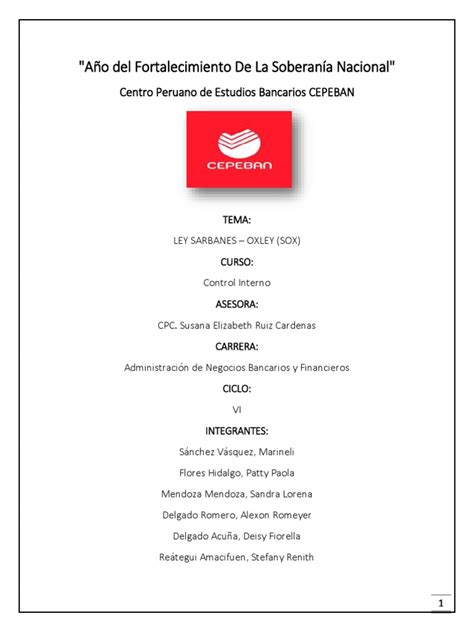 "Año del Fortalecimiento De La Soberanía Nacional"

Centro Peruano de Estudios Bancarios CEPEBAN

CEPEBAN

TEMA:

LEY SARBANES – OXLEY (SOX)

CURSO:

Control Interno

ASESORA:

CPC. Susana Elizabeth Ruiz Cardenas

CARRERA:

Administración de Negocios Bancarios y Financieros

CICLO:

VI

INTEGRANTES:

Sánchez Vásquez, Marineli

Flores Hidalgo, Patty Paola

Mendoza Mendoza, Sandra Lorena

Delgado Romero, Alexon Romeyer

Delgado Acuña, Deisy Fiorella

Reátegui Amacifuen, Stefany Renith

1